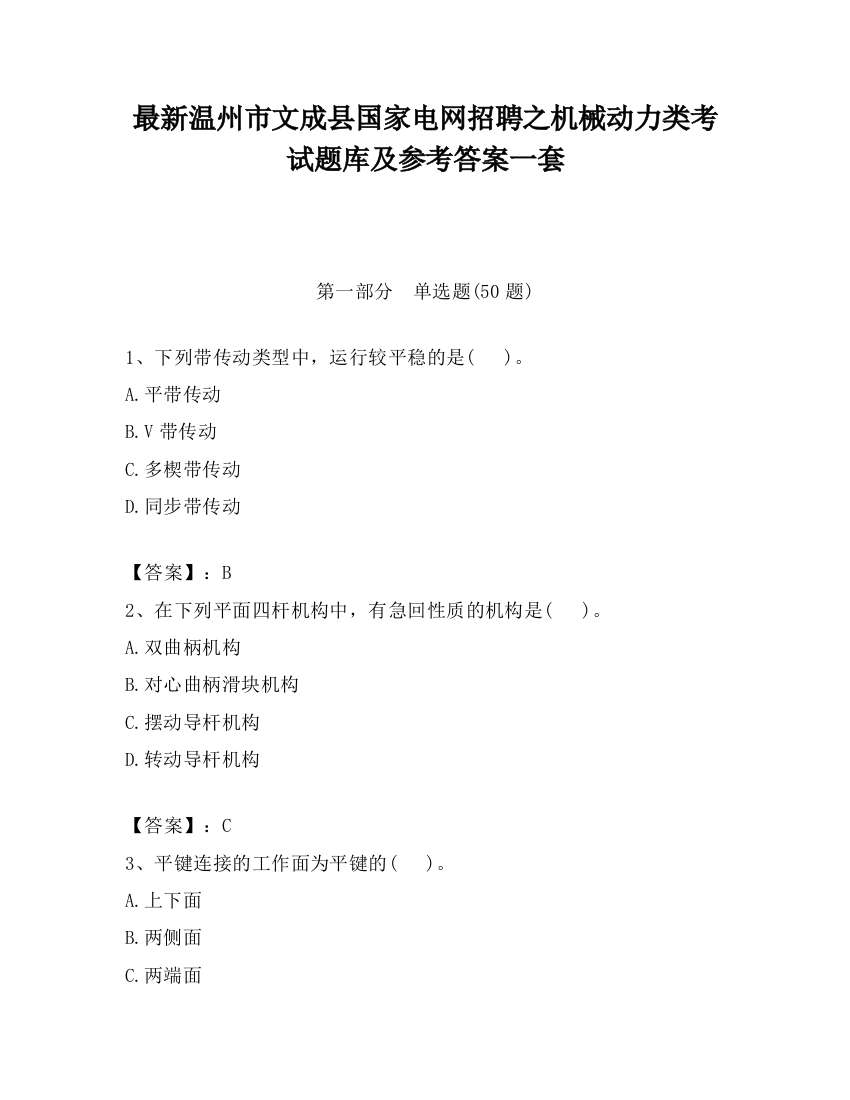 最新温州市文成县国家电网招聘之机械动力类考试题库及参考答案一套

第一部分　单选题(50 题)

1、下列带传动类型中，运行较平稳的是(　　)。

A.平带传动

B.V 带传动

C.多楔带传动

D.同步带传动

【答案】：B

2、在下列平面四杆机构中，有急回性质的机构是(　　)。

A.双曲柄机构

B.对心曲柄滑块机构

C.摆动导杆机构

D.转动导杆机构

【答案】：C

3、平键连接的工作面为平键的(　　)。

A.上下面

B.两侧面

C.两端面